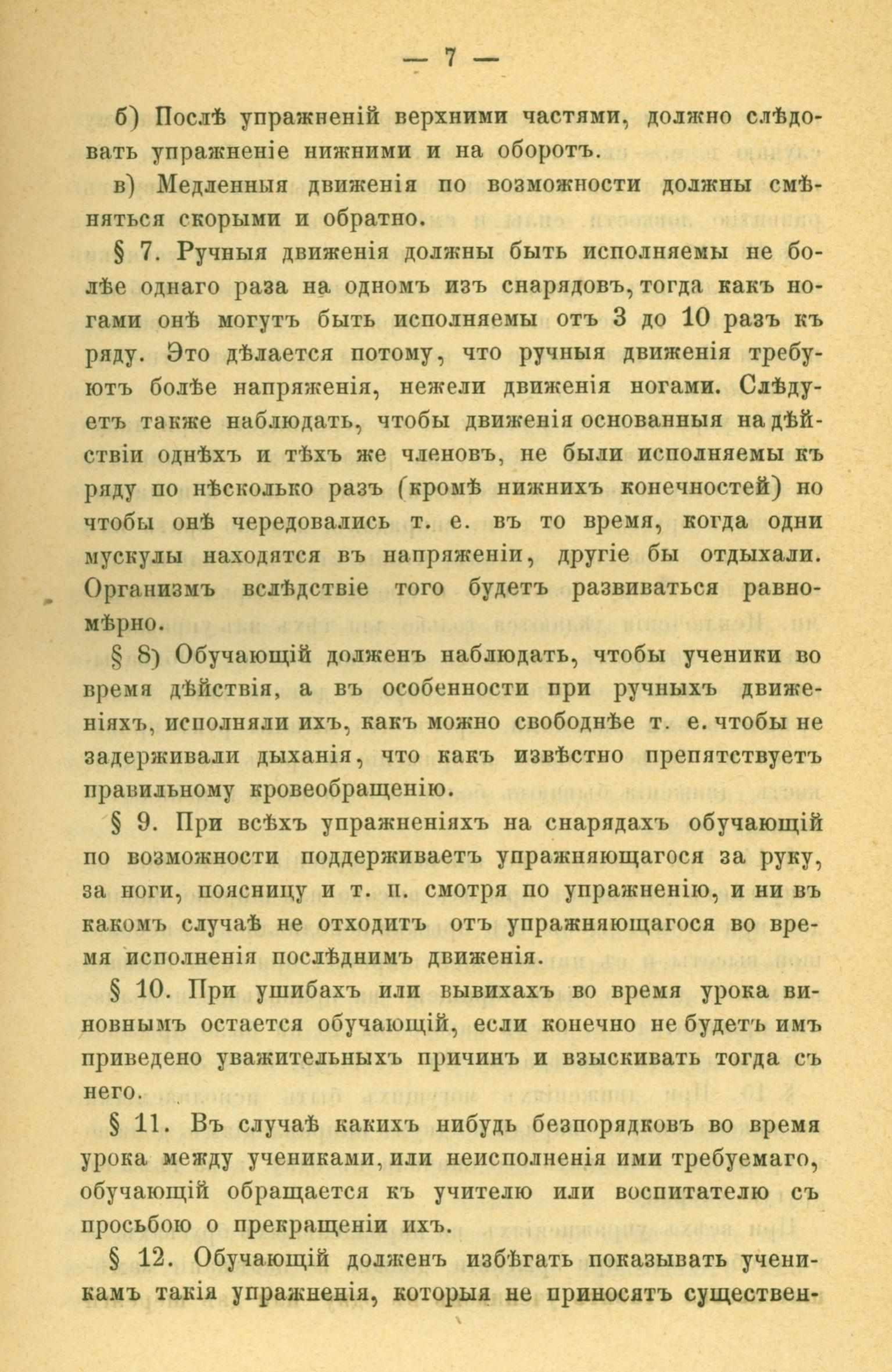 — 7 —

б) Послѣ упражненій верхними частями, должно слѣдовать упражненіе нижними и на оборотъ.

в) Медленныя движенія по возможности должны смѣняться скорыми и обратно.

§ 7. Ручныя движенія должны быть исполняемы не болѣе однаго раза на одномъ изъ снарядовъ, тогда какъ ногами онѣ могутъ быть исполняемы отъ 3 до 10 разъ къ ряду. Это дѣлается потому, что ручныя движенія требуютъ болѣе напряженія, нежели движенія ногами. Слѣдуетъ также наблюдать, чтобы движенія основанныя на дѣйствіи однѣхъ и тѣхъ же членовъ, не были исполняемы къ ряду по нѣсколько разъ (кромѣ нижнихъ конечностей) но чтобы онѣ чередовались т. е. въ то время, когда одни мускулы находятся въ напряженіи, другіе бы отдыхали. Организмъ вслѣдствіе того будетъ развиваться равномѣрно.

§ 8) Обучающій долженъ наблюдать, чтобы ученики во время дѣйствія, а въ особенности при ручныхъ движеніяхъ, исполняли ихъ, какъ можно свободнѣе т. е. чтобы не задерживали дыханія, что какъ извѣстно препятствуетъ правильному кровеобращенію.

§ 9. При всѣхъ упражненіяхъ на снарядахъ обучающій по возможности поддерживаетъ упражняющагося за руку, за ноги, поясницу и т. п. смотря по упражненію, и ни въ какомъ случаѣ не отходитъ отъ упражняющагося во время исполненія послѣднимъ движенія.

§ 10. При ушибахъ или вывихахъ во время урока виновнымъ остается обучающій, если конечно не будетъ имъ приведено уважительныхъ причинъ и взыскивать тогда съ него.

§ 11. Въ случаѣ какихъ нибудь безпорядковъ во время урока между учениками, или неисполненія ими требуемаго, обучающій обращается къ учителю или воспитателю съ просьбою о прекращеніи ихъ.

§ 12. Обучающій долженъ избѣгать показывать ученикамъ такія упражненія, которыя не приносятъ существен-